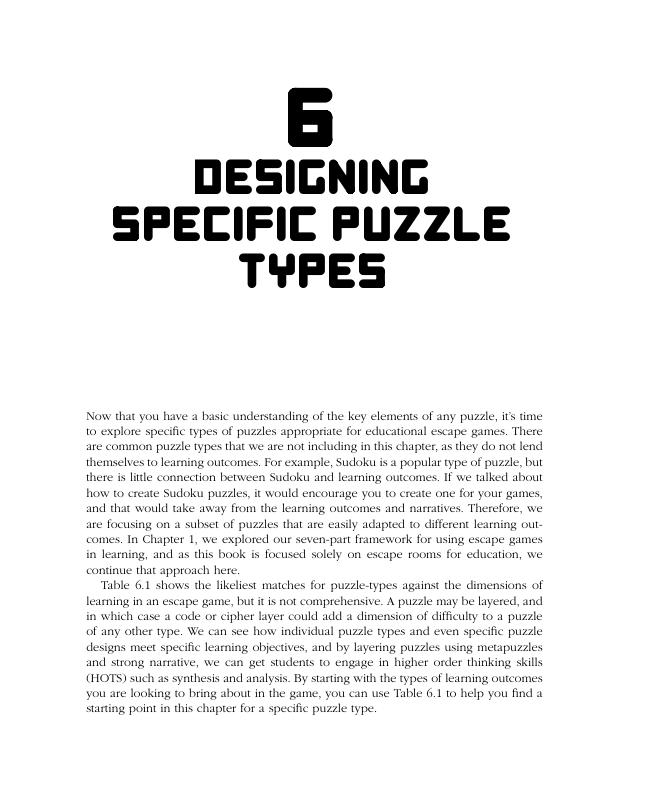 6

DESIGNING SPECIFIC PUZZLE TYPES

Now that you have a basic understanding of the key elements of any puzzle, it's time to explore specific types of puzzles appropriate for educational escape games. There are common puzzle types that we are not including in this chapter, as they do not lend themselves to learning outcomes. For example, Sudoku is a popular type of puzzle, but there is little connection between Sudoku and learning outcomes. If we talked about how to create Sudoku puzzles, it would encourage you to create one for your games, and that would take away from the learning outcomes and narratives. Therefore, we are focusing on a subset of puzzles that are easily adapted to different learning outcomes. In Chapter 1, we explored our seven-part framework for using escape games in learning, and as this book is focused solely on escape rooms for education, we continue that approach here.

Table 6.1 shows the likeliest matches for puzzle-types against the dimensions of learning in an escape game, but it is not comprehensive. A puzzle may be layered, and in which case a code or cipher layer could add a dimension of difficulty to a puzzle of any other type. We can see how individual puzzle types and even specific puzzle designs meet specific learning objectives, and by layering puzzles using metapuzzles and strong narrative, we can get students to engage in higher order thinking skills (HOTS) such as synthesis and analysis. By starting with the types of learning outcomes you are looking to bring about in the game, you can use Table 6.1 to help you find a starting point in this chapter for a specific puzzle type.